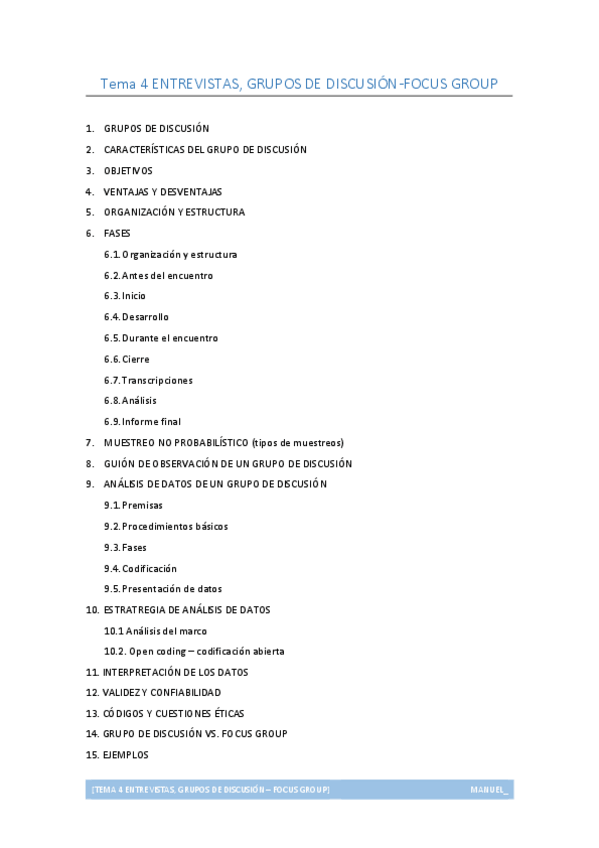 Tema 4 ENTREVISTAS, GRUPOS DE DISCUSIÓN-FOCUS GROUP

1. GRUPOS DE DISCUSIÓN
2. CARACTERÍSTICAS DEL GRUPO DE DISCUSIÓN
3. OBJETIVOS
4. VENTAJAS Y DESVENTAJAS
5. ORGANIZACIÓN Y ESTRUCTURA
6. FASES
6.1. Organización y estructura
6.2. Antes del encuentro
6.3. Inicio
6.4. Desarrollo
6.5. Durante el encuentro
6.6. Cierre
6.7. Transcripciones
6.8. Análisis
6.9. Informe final
7. MUESTREO NO PROBABILÍSTICO (tipos de muestreos)
8. GUIÓN DE OBSERVACIÓN DE UN GRUPO DE DISCUSIÓN
9. ANÁLISIS DE DATOS DE UN GRUPO DE DISCUSIÓN
9.1. Premisas
9.2. Procedimientos básicos
9.3. Fases
9.4. Codificación
9.5. Presentación de datos
10. ESTRATREGIA DE ANÁLISIS DE DATOS
10.1 Análisis del marco
10.2. Open coding – codificación abierta
11. INTERPRETACIÓN DE LOS DATOS
12. VALIDEZ Y CONFIABILIDAD
13. CÓDIGOS Y CUESTIONES ÉTICAS
14. GRUPO DE DISCUSIÓN VS. FOCUS GROUP
15. EJEMPLOS

[TEMA 4 ENTREVISTAS, GRUPOS DE DISCUSIÓN – FOCUS GROUP] MANUEL_